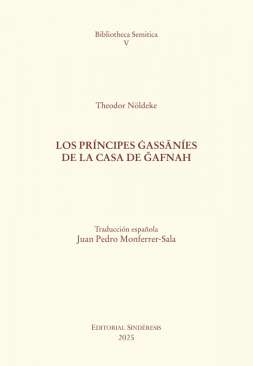 Bibliotheca Semitica
V

Theodor Nöldeke

LOS PRÍNCIPES ĠASSĀNÍES
DE LA CASA DE ǦAFNAH

Traducción española
Juan Pedro Monferrer-Sala

EDITORIAL SINDÉRESIS
2025